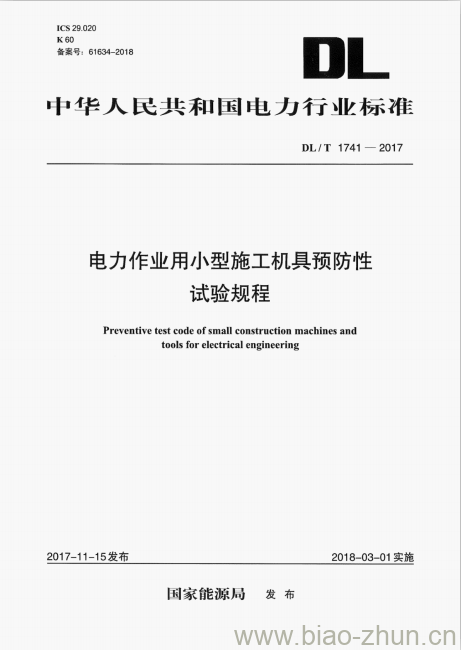 ICS 29.020
K 60
备案号：61634-2018

DL

中华人民共和国电力行业标准

DL / T 1741 — 2017

电力作业用小型施工机具预防性试验规程

Preventive test code of small construction machines and tools for electrical engineering

2017-11-15发布

2018-03-01实施

国家能源局 发布

www.biao-zhun.cn